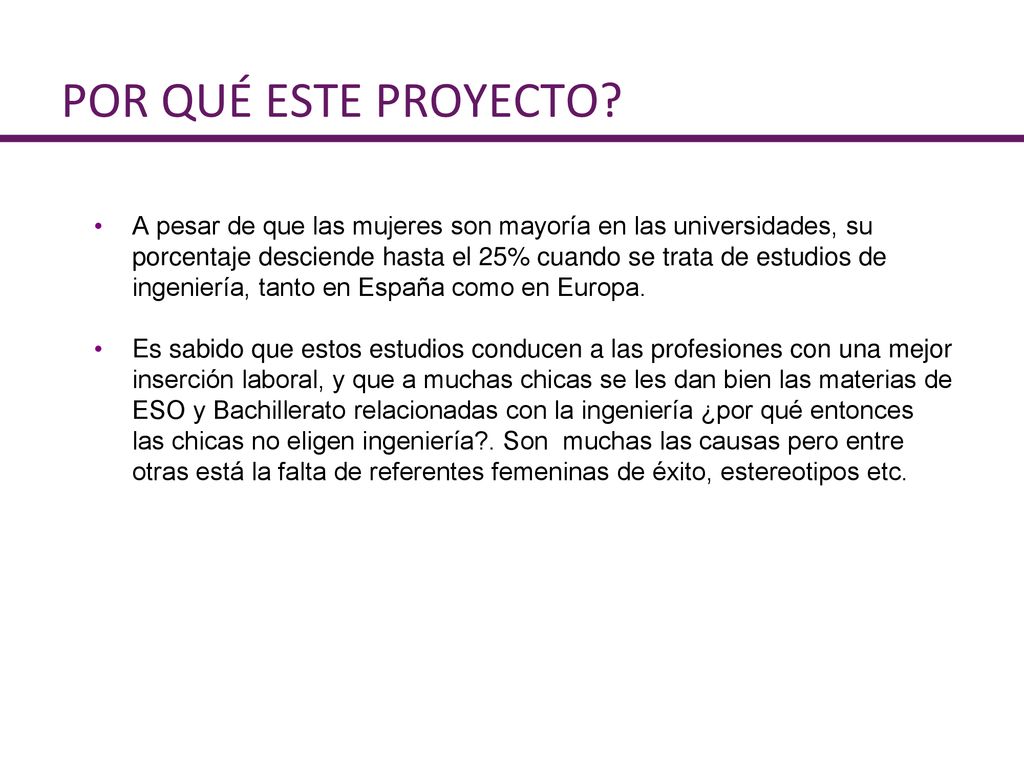 POR QUÉ ESTE PROYECTO?

• A pesar de que las mujeres son mayoría en las universidades, su porcentaje desciende hasta el 25% cuando se trata de estudios de ingeniería, tanto en España como en Europa.

• Es sabido que estos estudios conducen a las profesiones con una mejor inserción laboral, y que a muchas chicas se les dan bien las materias de ESO y Bachillerato relacionadas con la ingeniería ¿por qué entonces las chicas no eligen ingeniería?. Son muchas las causas pero entre otras está la falta de referentes femeninas de éxito, estereotipos etc.